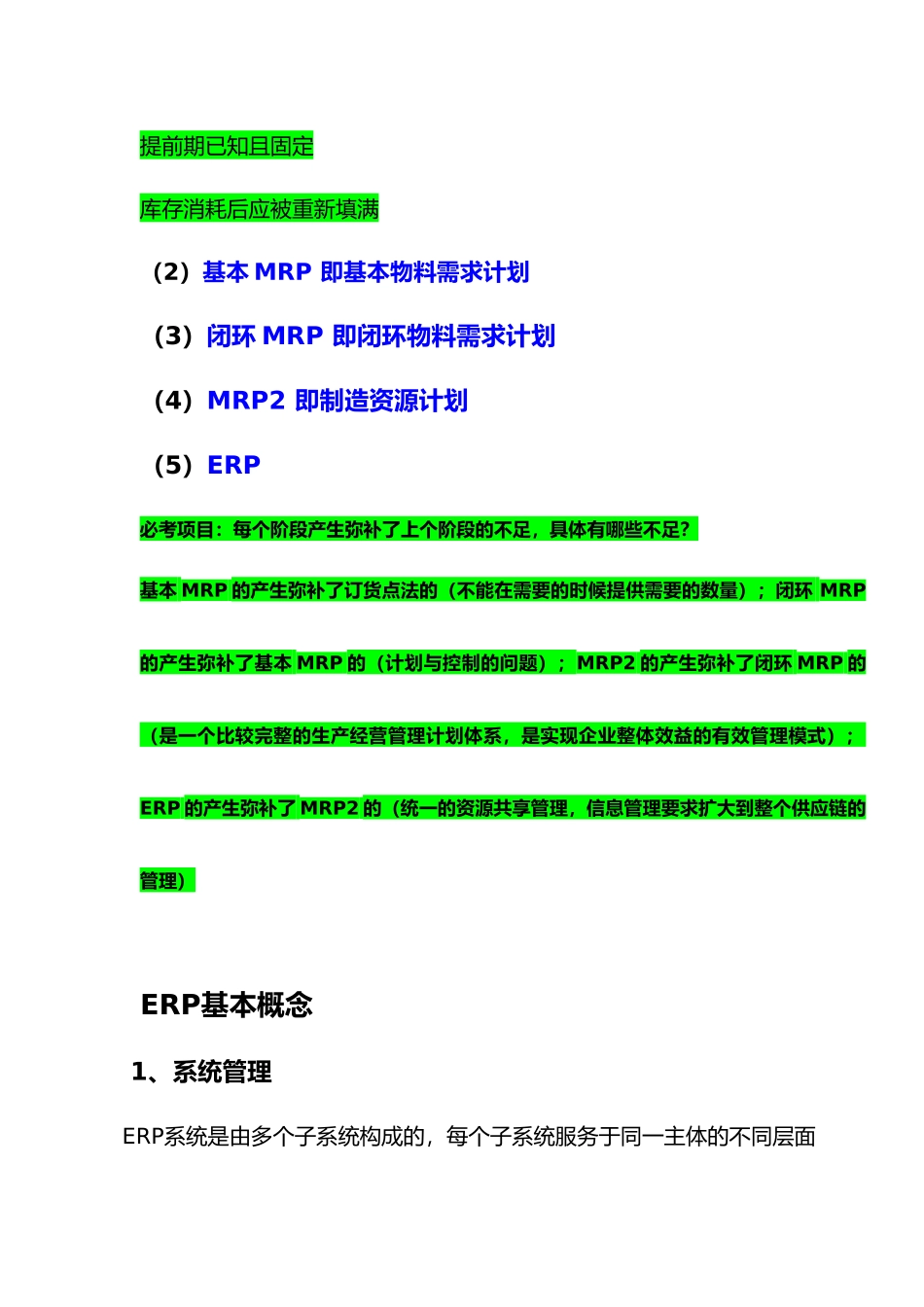 提前期已知且固定

库存消耗后应被重新填满

（2）基本 MRP 即基本物料需求计划

（3）闭环 MRP 即闭环物料需求计划

（4）MRP2 即制造资源计划

（5）ERP

必考项目：每个阶段产生弥补了上个阶段的不足，具体有哪些不足?

基本 MRP 的产生弥补了订货点法的（不能在需要的时候提供需要的数量）；闭环 MRP 的产生弥补了基本 MRP 的（计划与控制的问题）；MRP2 的产生弥补了闭环 MRP 的（是一个比较完整的生产经营管理计划体系，是实现企业整体效益的有效管理模式）；ERP 的产生弥补了 MRP2 的（统一的资源共享管理，信息管理要求扩大到整个供应链的管理）

ERP基本概念

1、系统管理

ERP系统是由多个子系统构成的，每个子系统服务于同一主体的不同层面